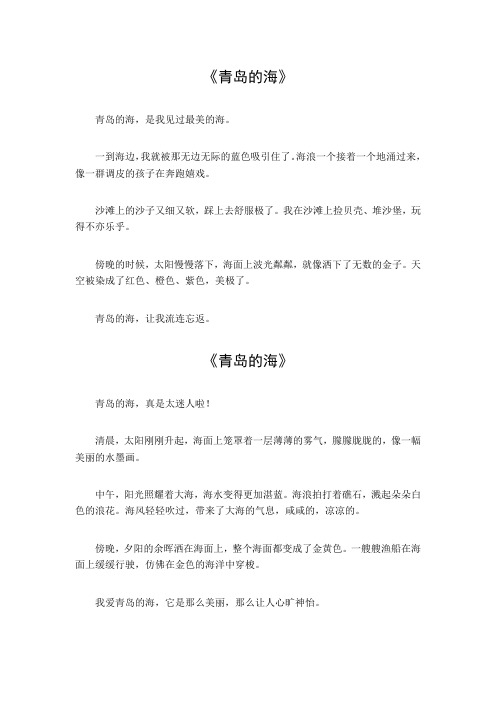 《青岛的海》

青岛的海，是我见过最美的海。

一到海边，我就被那无边无际的蓝色吸引住了。海浪一个接着一个地涌过来，像一群调皮的孩子在奔跑嬉戏。

沙滩上的沙子又细又软，踩上去舒服极了。我在沙滩上捡贝壳、堆沙堡，玩得不亦乐乎。

傍晚的时候，太阳慢慢落下，海面上波光粼粼，就像洒下了无数的金子。天空被染成了红色、橙色、紫色，美极了。

青岛的海，让我流连忘返。

《青岛的海》

青岛的海，真是太迷人啦！

清晨，太阳刚刚升起，海面上笼罩着一层薄薄的雾气，朦朦胧胧的，像一幅美丽的水墨画。

中午，阳光照耀着大海，海水变得更加湛蓝。海浪拍打着礁石，溅起朵朵白色的浪花。海风轻轻吹过，带来了大海的气息，咸咸的，凉凉的。

傍晚，夕阳的余晖洒在海面上，整个海面都变成了金黄色。一艘艘渔船在海面上缓缓行驶，仿佛在金色的海洋中穿梭。

我爱青岛的海，它是那么美丽，那么让人心旷神怡。